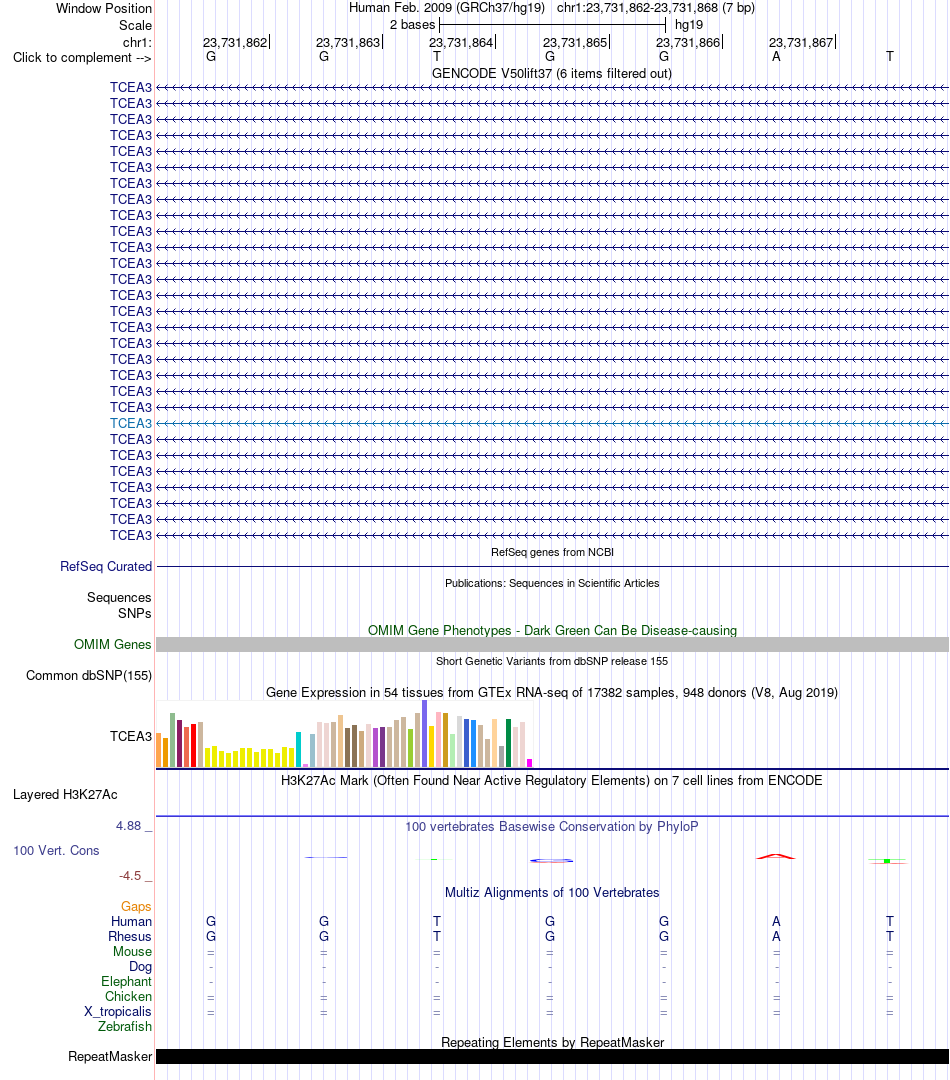 Window Position	Human Feb. 2009 (GRCh37/hg19) chr1:23,731,862-23,731,868 (7 bp)
Scale	2 bases hg19
chr1: 23,731,862 23,731,863 23,731,864 23,731,865 23,731,866 23,731,867
Click to complement --> G G T G G A T

GENCODE V50lift37 (6 items filtered out)
TCEA3
TCEA3
TCEA3
TCEA3
TCEA3
TCEA3
TCEA3
TCEA3
TCEA3
TCEA3
TCEA3
TCEA3
TCEA3
TCEA3
TCEA3
TCEA3
TCEA3
TCEA3
TCEA3
TCEA3
TCEA3
TCEA3
TCEA3
TCEA3
TCEA3
TCEA3
TCEA3
TCEA3
TCEA3

RefSeq genes from NCBI
RefSeq Curated

Publications: Sequences in Scientific Articles
Sequences
SNPs

OMIM Gene Phenotypes - Dark Green Can Be Disease-causing
OMIM Genes

Short Genetic Variants from dbSNP release 155
Common dbSNP(155)

Gene Expression in 54 tissues from GTEx RNA-seq of 17382 samples, 948 donors (V8, Aug 2019)
TCEA3

H3K27Ac Mark (Often Found Near Active Regulatory Elements) on 7 cell lines from ENCODE
Layered H3K27Ac

4.88 _
100 vertebrates Basewise Conservation by PhyloP
100 Vert. Cons
-4.5 _

Multiz Alignments of 100 Vertebrates
Gaps
Human G G T G G A T
Rhesus G G T G G A T
Mouse = = = = = = =
Dog - - - - - - -
Elephant - - - - - - -
Chicken = = = = = = =
X_tropicalis = = = = = = =
Zebrafish

Repeating Elements by RepeatMasker
RepeatMasker